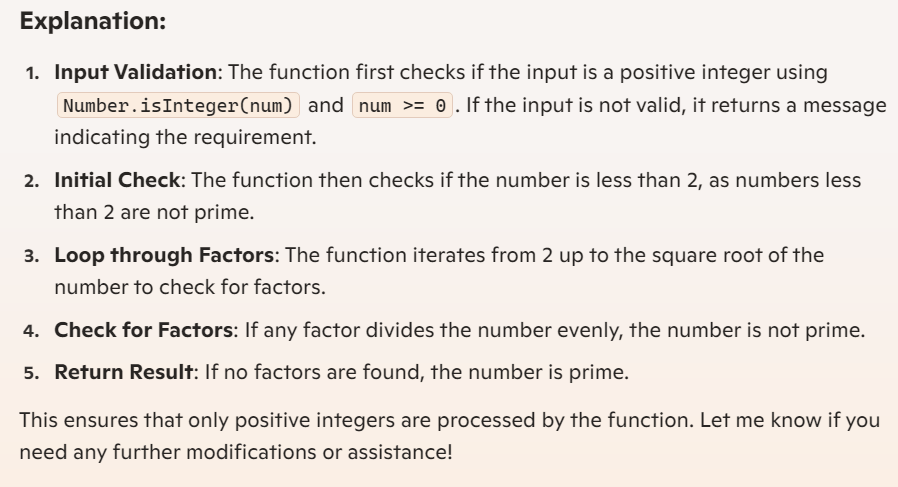 Explanation:

1. Input Validation: The function first checks if the input is a positive integer using Number.isInteger(num) and num >= 0. If the input is not valid, it returns a message indicating the requirement.

2. Initial Check: The function then checks if the number is less than 2, as numbers less than 2 are not prime.

3. Loop through Factors: The function iterates from 2 up to the square root of the number to check for factors.

4. Check for Factors: If any factor divides the number evenly, the number is not prime.

5. Return Result: If no factors are found, the number is prime.

This ensures that only positive integers are processed by the function. Let me know if you need any further modifications or assistance!